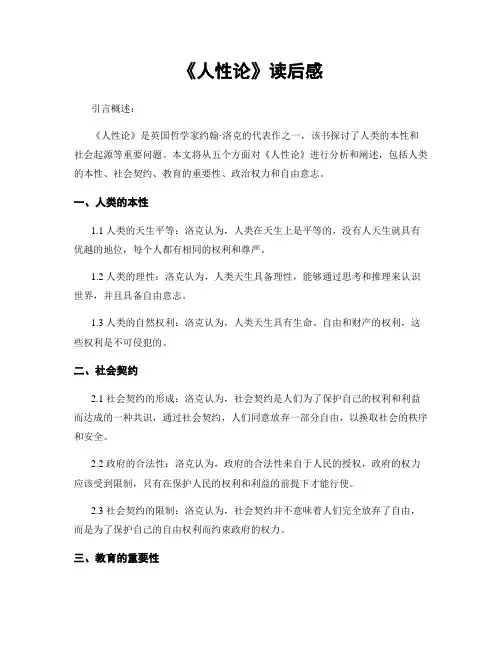 《人性论》读后感

引言概述：

《人性论》是英国哲学家约翰·洛克的代表作之一，该书探讨了人类的本性和社会起源等重要问题。本文将从五个方面对《人性论》进行分析和阐述，包括人类的本性、社会契约、教育的重要性、政治权力和自由意志。

一、人类的本性

1.1 人类的天生平等：洛克认为，人类在天生上是平等的，没有人天生就具有优越的地位，每个人都有相同的权利和尊严。

1.2 人类的理性：洛克认为，人类天生具备理性，能够通过思考和推理来认识世界，并且具备自由意志。

1.3 人类的自然权利：洛克认为，人类天生具有生命、自由和财产的权利，这些权利是不可侵犯的。

二、社会契约

2.1 社会契约的形成：洛克认为，社会契约是人们为了保护自己的权利和利益而达成的一种共识，通过社会契约，人们同意放弃一部分自由，以换取社会的秩序和安全。

2.2 政府的合法性：洛克认为，政府的合法性来自于人民的授权，政府的权力应该受到限制，只有在保护人民的权利和利益的前提下才能行使。

2.3 社会契约的限制：洛克认为，社会契约并不意味着人们完全放弃了自由，而是为了保护自己的自由权利而约束政府的权力。

三、教育的重要性